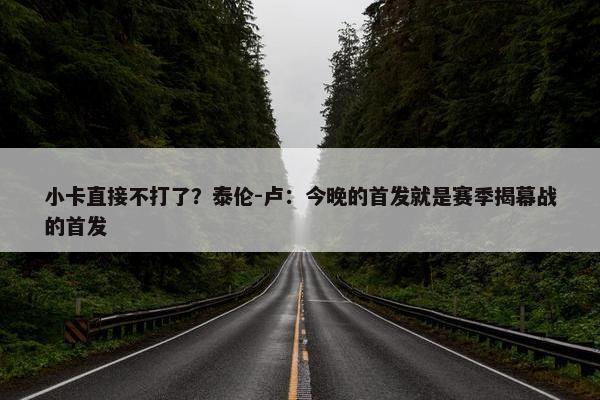 小卡直接不打了？泰伦-卢：今晚的首发就是赛季揭幕战的首发